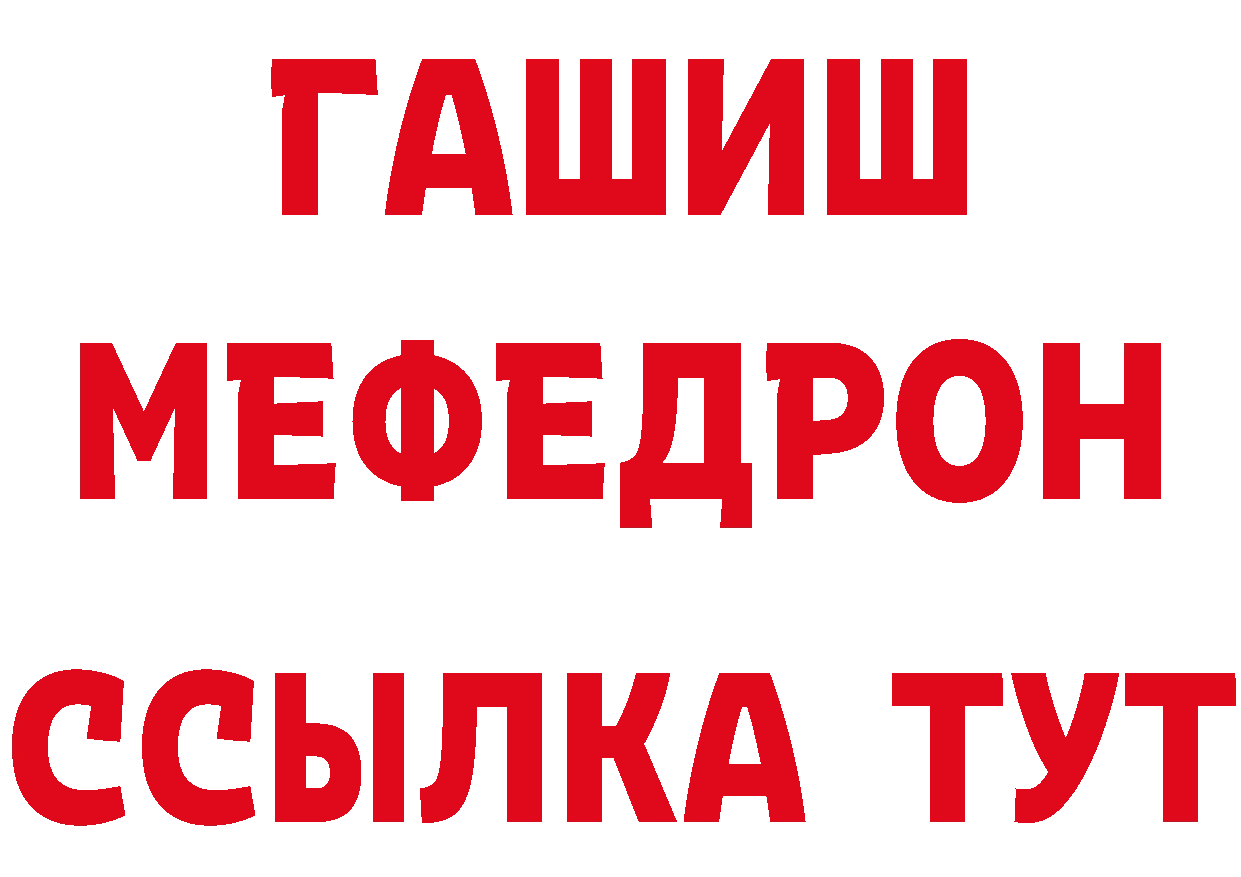 ГАШИШ
МЕФЕДРОН
ССЫЛКА ТУТ